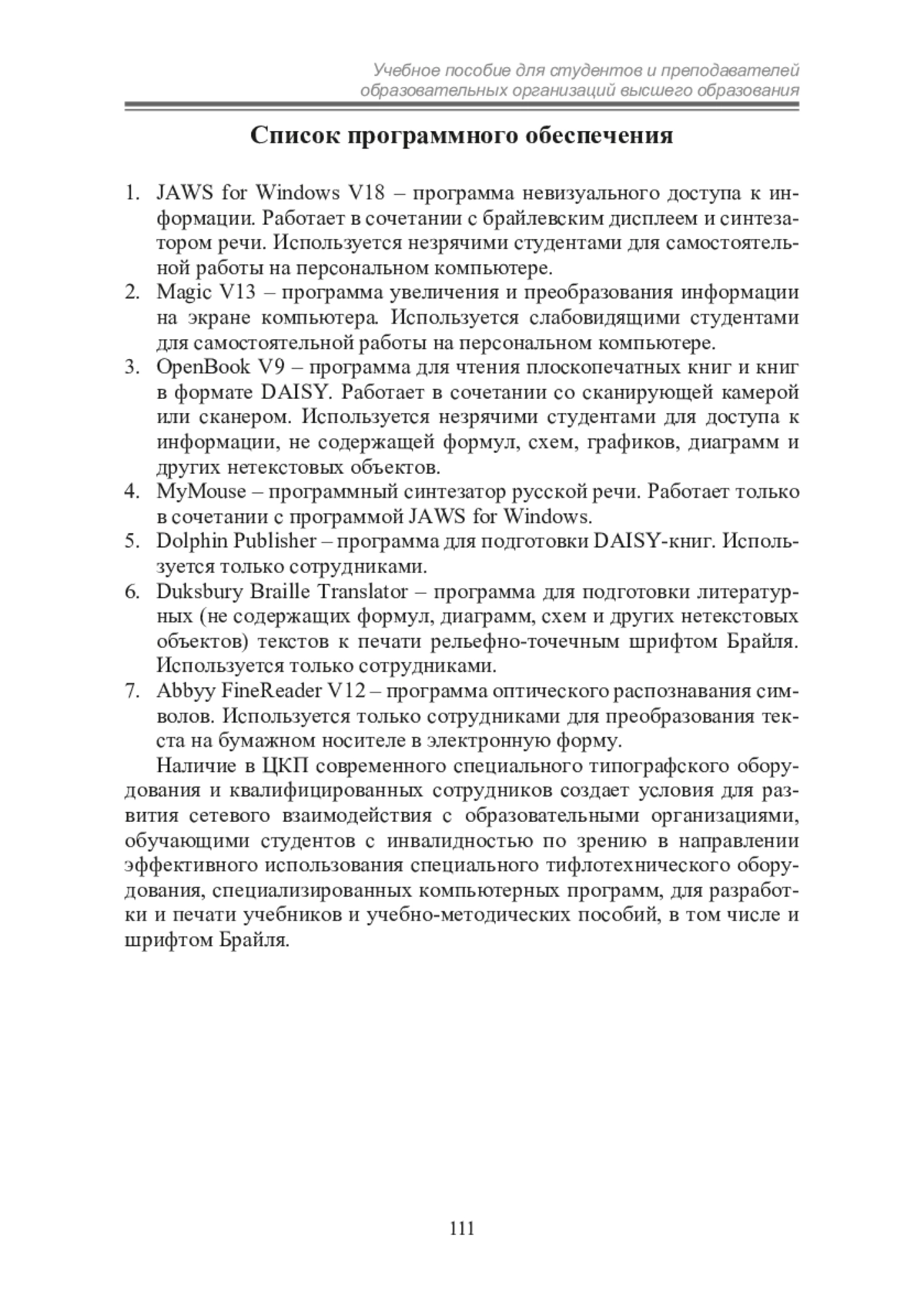 Учебное пособие для студентов и преподавателей образовательных организаций высшего образования

Список программного обеспечения

1. JAWS for Windows V18 – программа невизуального доступа к информации. Работает в сочетании с брайлевским дисплеем и синтезатором речи. Используется незрячими студентами для самостоятельной работы на персональном компьютере.
2. Magic V13 – программа увеличения и преобразования информации на экране компьютера. Используется слабовидящими студентами для самостоятельной работы на персональном компьютере.
3. OpenBook V9 – программа для чтения плоскопечатных книг и книг в формате DAISY. Работает в сочетании со сканирующей камерой или сканером. Используется незрячими студентами для доступа к информации, не содержащей формул, схем, графиков, диаграмм и других нетекстовых объектов.
4. MyMouse – программный синтезатор русской речи. Работает только в сочетании с программой JAWS for Windows.
5. Dolphin Publisher – программа для подготовки DAISY-книг. Используется только сотрудниками.
6. Duksbury Braille Translator – программа для подготовки литературных (не содержащих формул, диаграмм, схем и других нетекстовых объектов) текстов к печати рельефно-точечным шрифтом Брайля. Используется только сотрудниками.
7. Abbyy FineReader V12 – программа оптического распознавания символов. Используется только сотрудниками для преобразования текста на бумажном носителе в электронную форму.

Наличие в ЦКП современного специального типографского оборудования и квалифицированных сотрудников создает условия для развития сетевого взаимодействия с образовательными организациями, обучающими студентов с инвалидностью по зрению в направлении эффективного использования специального тифлотехнического оборудования, специализированных компьютерных программ, для разработки и печати учебников и учебно-методических пособий, в том числе и шрифтом Брайля.

111